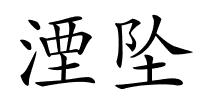 湮坠